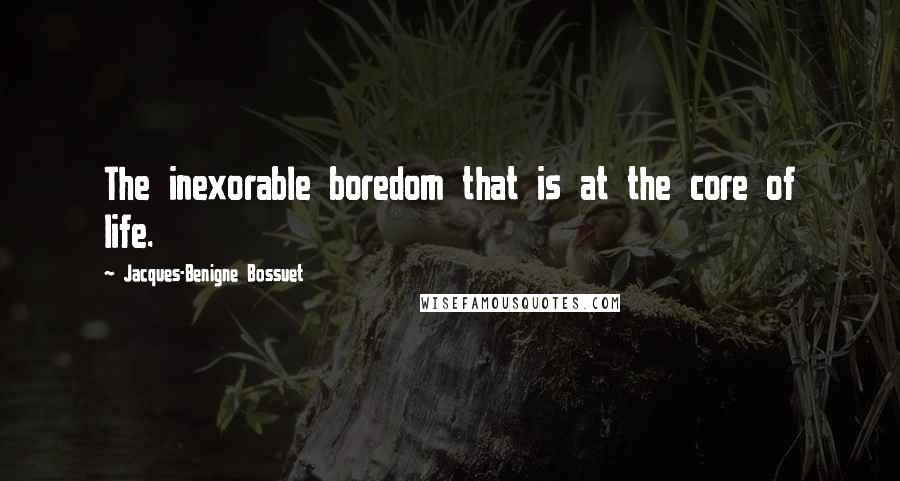 The inexorable boredom that is at the core of life.

~ Jacques-Benigne Bossuet

WISEFAMOUSQUOTES.COM